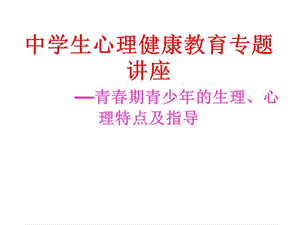 中学生心理健康教育专题讲座

—青春期青少年的生理、心理特点及指导